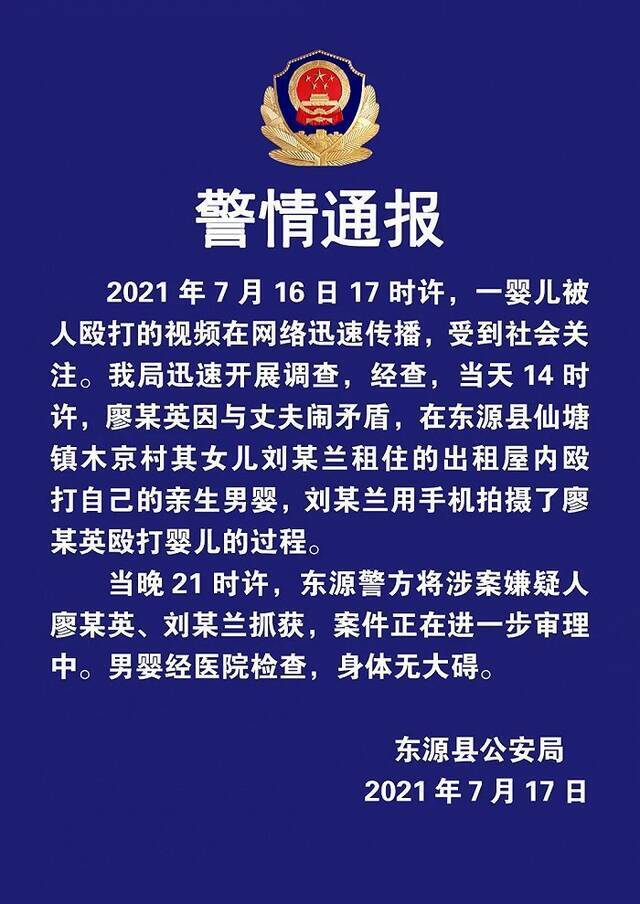 警情通报

2021 年 7 月 16 日 17 时许，一婴儿被人殴打的视频在网络迅速传播，受到社会关注。我局迅速开展调查，经查，当天 14 时许，廖某英因与丈夫闹矛盾，在东源县仙塘镇木京村其女儿刘某兰租住的出租屋内殴打自己的亲生男婴，刘某兰用手机拍摄了廖某英殴打婴儿的过程。

当晚 21 时许，东源警方将涉案嫌疑人廖某英、刘某兰抓获，案件正在进一步审理中。男婴经医院检查，身体无大碍。

东源县公安局
2021 年 7 月 17 日